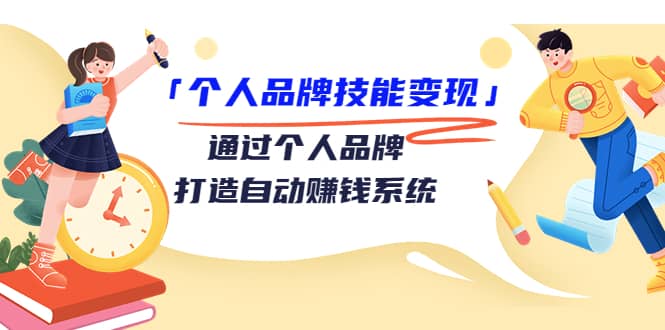 「个人品牌技能变现」

通过个人品牌
打造自动赚钱系统